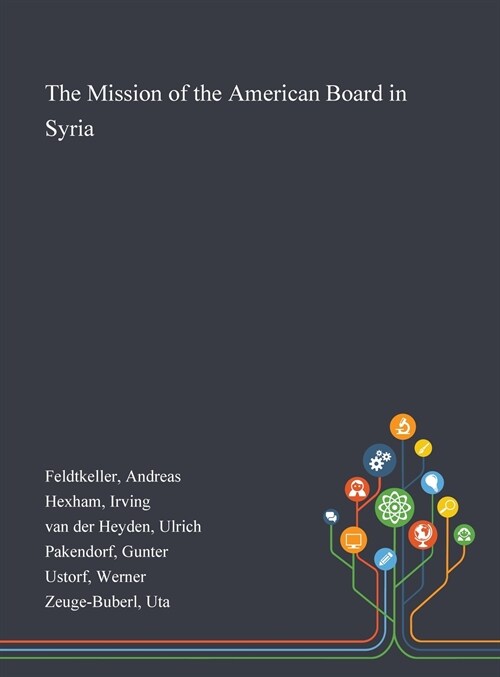 The Mission of the American Board in Syria

Feldtkeller, Andreas
Hexham, Irving
van der Heyden, Ulrich
Pakendorf, Gunter
Ustorf, Werner
Zeuge-Buberl, Uta